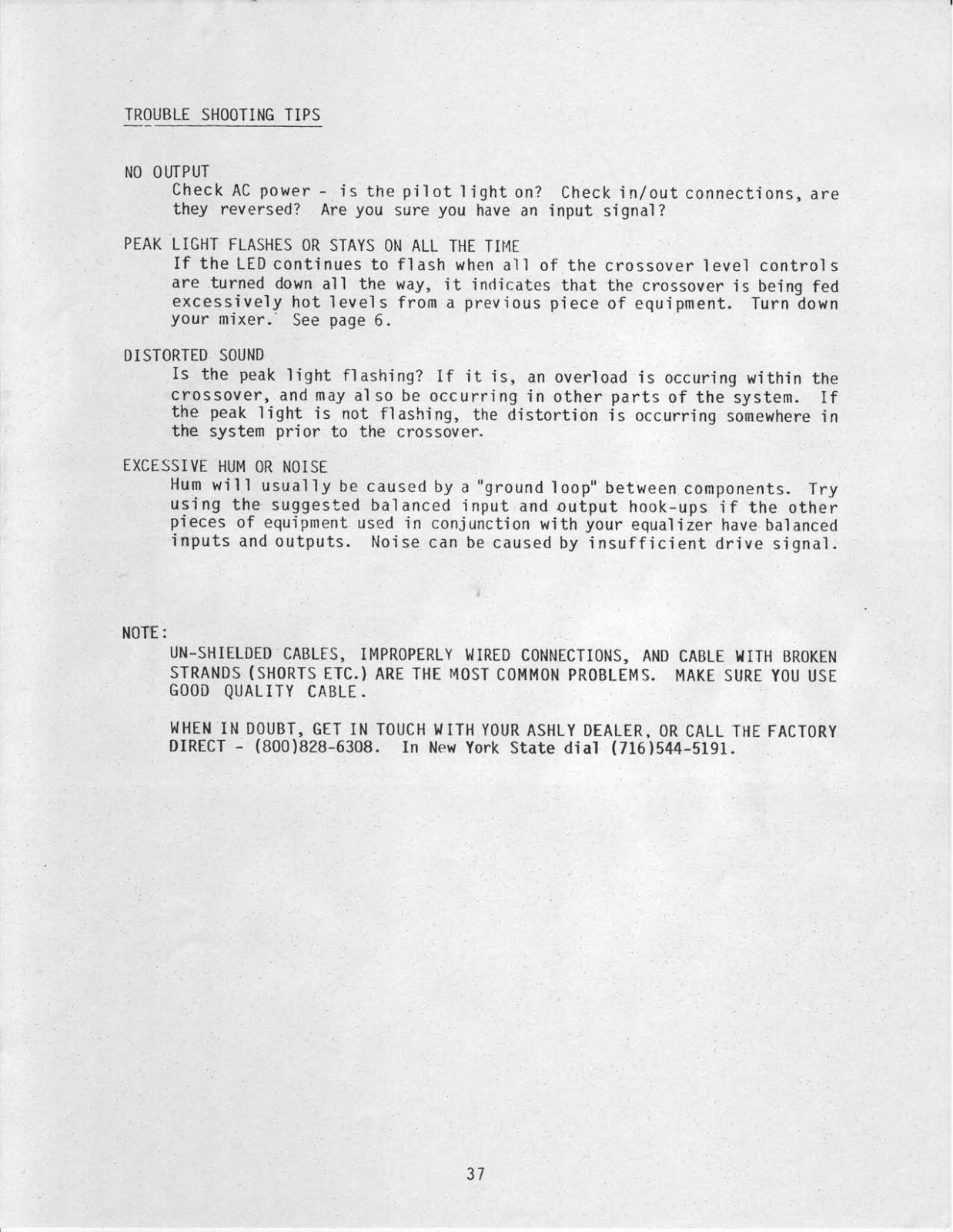 TROUBLE SHOOTING TIPS

NO OUTPUT
Check AC power - is the pilot light on? Check in/out connections, are they reversed? Are you sure you have an input signal?

PEAK LIGHT FLASHES OR STAYS ON ALL THE TIME
If the LED continues to flash when all of the crossover level controls are turned down all the way, it indicates that the crossover is being fed excessively hot levels from a previous piece of equipment. Turn down your mixer. See page 6.

DISTORTED SOUND
Is the peak light flashing? If it is, an overload is occuring within the crossover, and may also be occurring in other parts of the system. If the peak light is not flashing, the distortion is occurring somewhere in the system prior to the crossover.

EXCESSIVE HUM OR NOISE
Hum will usually be caused by a "ground loop" between components. Try using the suggested balanced input and output hook-ups if the other pieces of equipment used in conjunction with your equalizer have balanced inputs and outputs. Noise can be caused by insufficient drive signal.

NOTE:
UN-SHIELDED CABLES, IMPROPERLY WIRED CONNECTIONS, AND CABLE WITH BROKEN STRANDS (SHORTS ETC.) ARE THE MOST COMMON PROBLEMS. MAKE SURE YOU USE GOOD QUALITY CABLE.

WHEN IN DOUBT, GET IN TOUCH WITH YOUR ASHLY DEALER, OR CALL THE FACTORY DIRECT - (800)828-6308. In New York State dial (716)544-5191.

37